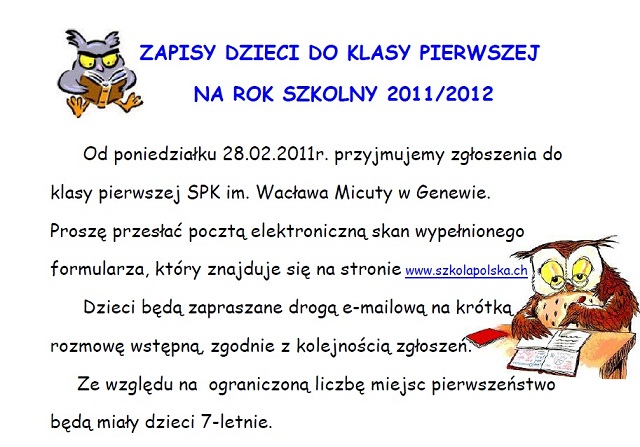 ZAPISY DZIECI DO KLASY PIERWSZEJ

NA ROK SZKOLNY 2011/2012

Od poniedziałku 28.02.2011r. przyjmujemy zgłoszenia do klasy pierwszej SPK im. Wacława Micuty w Genewie. Proszę przesłać pocztą elektroniczną skan wypełnionego formularza, który znajduje się na stronie www.szkolapolska.ch

Dzieci będą zapraszane drogą e-mailową na krótką rozmowę wstępną, zgodnie z kolejnością zgłoszeń.

Ze względu na ograniczoną liczbę miejsc pierwszeństwo będą miały dzieci 7-letnie.